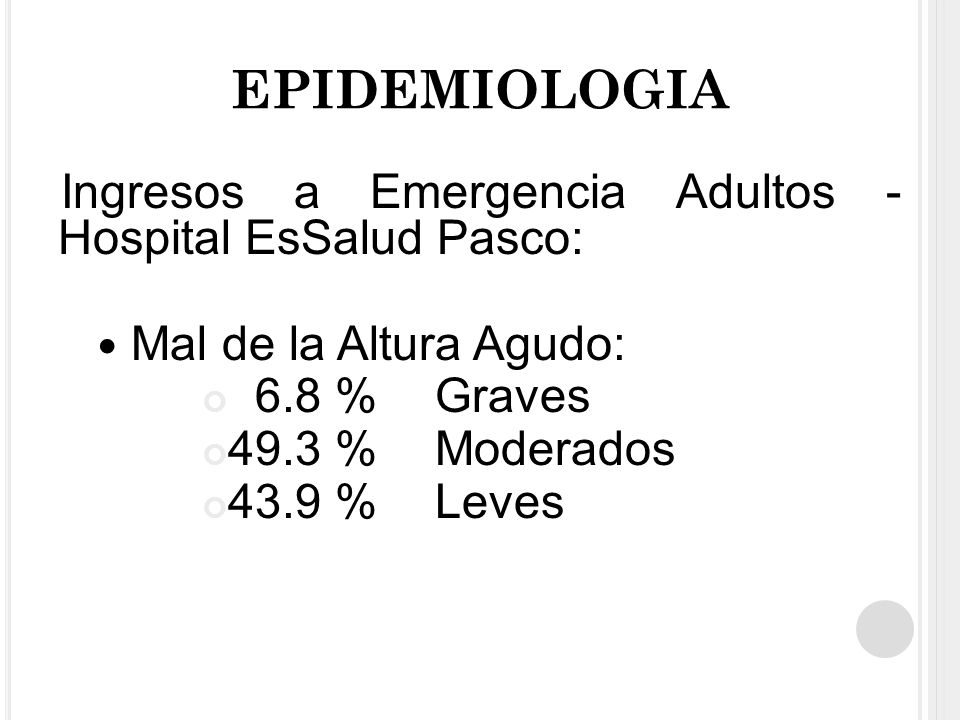 EPIDEMIOLOGIA

Ingresos a Emergencia Adultos - Hospital EsSalud Pasco:

• Mal de la Altura Agudo:
○ 6.8 % Graves
○ 49.3 % Moderados
○ 43.9 % Leves